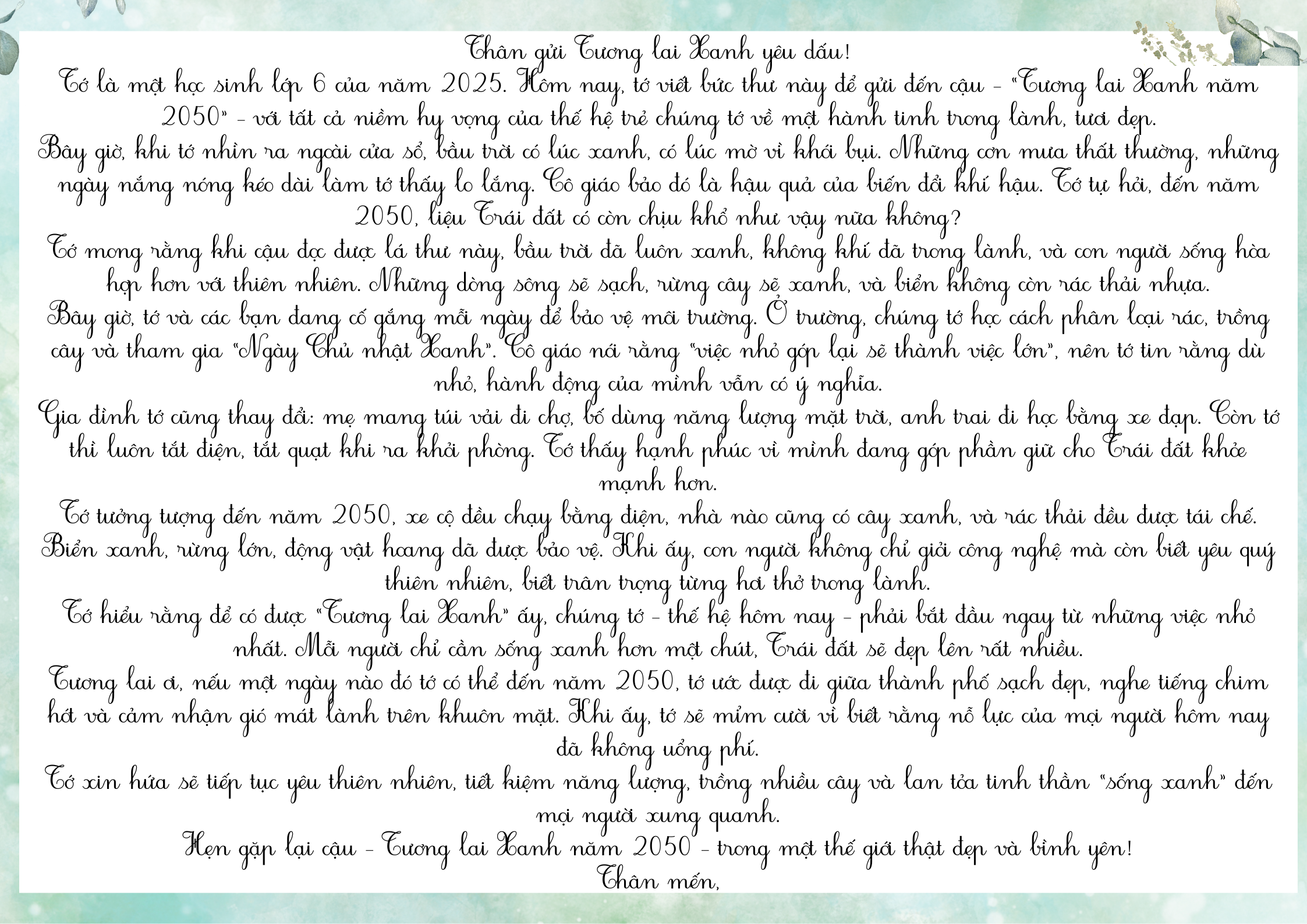 Thân gửi Tương lai Xanh yêu dấu!

Tớ là một học sinh lớp 6 của năm 2025. Hôm nay, tớ viết bức thư này để gửi đến cậu - "Tương lai Xanh năm 2050" - với tất cả niềm hy vọng của thế hệ trẻ chúng tớ về một hành tinh trong lành, tươi đẹp.

Bây giờ, khi tớ nhìn ra ngoài cửa sổ, bầu trời có lúc xanh, có lúc mờ vì khói bụi. Những cơn mưa thất thường, những ngày nắng nóng kéo dài làm tớ thấy lo lắng. Cô giáo bảo đó là hậu quả của biến đổi khí hậu. Tớ tự hỏi, đến năm 2050, liệu Trái đất có còn chịu khổ như vậy nữa không?

Tớ mong rằng khi cậu đọc được lá thư này, bầu trời đã luôn xanh, không khí đã trong lành, và con người sống hòa hợp hơn với thiên nhiên. Những dòng sông sẽ sạch, rừng cây sẽ xanh, và biển không còn rác thải nhựa.

Bây giờ, tớ và các bạn đang cố gắng mỗi ngày để bảo vệ môi trường. Ở trường, chúng tớ học cách phân loại rác, trồng cây và tham gia "Ngày Chủ nhật Xanh". Cô giáo nói rằng "việc nhỏ góp lại sẽ thành việc lớn", nên tớ tin rằng dù nhỏ, hành động của mình vẫn có ý nghĩa.

Gia đình tớ cũng thay đổi: mẹ mang túi vải đi chợ, bố dùng năng lượng mặt trời, anh trai đi học bằng xe đạp. Còn tớ thì luôn tắt điện, tắt quạt khi ra khỏi phòng. Tớ thấy hạnh phúc vì mình đang góp phần giữ cho Trái đất khỏe mạnh hơn.

Tớ tưởng tượng đến năm 2050, xe cộ đều chạy bằng điện, nhà nào cũng có cây xanh, và rác thải đều được tái chế. Biển xanh, rừng lớn, động vật hoang dã được bảo vệ. Khi ấy, con người không chỉ giỏi công nghệ mà còn biết yêu quý thiên nhiên, biết trân trọng từng hơi thở trong lành.

Tớ hiểu rằng để có được "Tương lai Xanh" ấy, chúng tớ - thế hệ hôm nay - phải bắt đầu ngay từ những việc nhỏ nhất. Mỗi người chỉ cần sống xanh hơn một chút, Trái đất sẽ đẹp lên rất nhiều.

Tương lai ơi, nếu một ngày nào đó tớ có thể đến năm 2050, tớ ước được đi giữa thành phố sạch đẹp, nghe tiếng chim hót và cảm nhận gió mát lành trên khuôn mặt. Khi ấy, tớ sẽ mỉm cười vì biết rằng nỗ lực của mọi người hôm nay đã không uổng phí.

Tớ xin hứa sẽ tiếp tục yêu thiên nhiên, tiết kiệm năng lượng, trồng nhiều cây và lan tỏa tinh thần "sống xanh" đến mọi người xung quanh.

Hẹn gặp lại cậu - Tương lai Xanh năm 2050 - trong một thế giới thật đẹp và bình yên!

Thân mến,